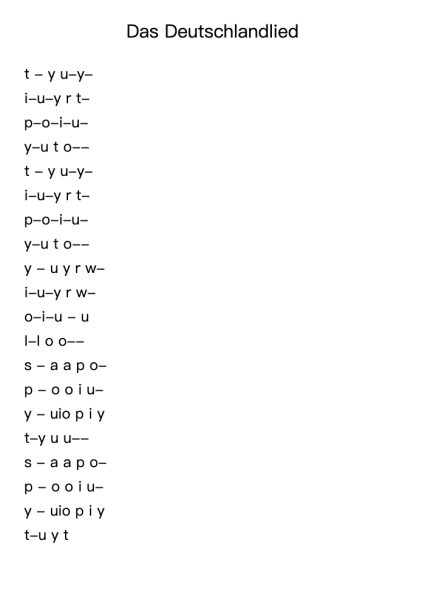 Das Deutschlandlied

t – y u–y–
i–u–y r t–
p–o–i–u–
y–u t o––
t – y u–y–
i–u–y r t–
p–o–i–u–
y–u t o––
y – u y r w–
i–u–y r w–
o–i–u – u
l–l o o––
s – a a p o–
p – o o i u–
y – uio p i y
t–y u u––
s – a a p o–
p – o o i u–
y – uio p i y
t–u y t